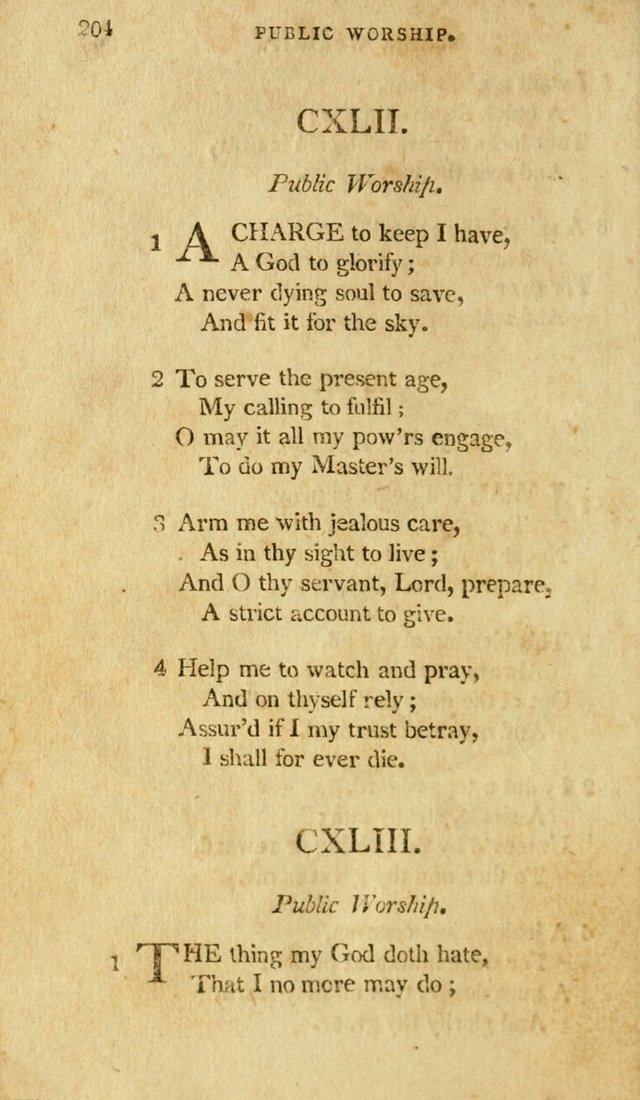 204 PUBLIC WORSHIP.

CXLII.

Public Worship.

1 A CHARGE to keep I have,
A God to glorify;
A never dying soul to save,
And fit it for the sky.

2 To serve the present age,
My calling to fulfil;
O may it all my pow'rs engage,
To do my Master's will.

3 Arm me with jealous care,
As in thy sight to live;
And O thy servant, Lord, prepare,
A strict account to give.

4 Help me to watch and pray,
And on thyself rely;
Assur'd if I my trust betray,
I shall for ever die.

CXLIII.

Public Worship.

1 THE thing my God doth hate,
That I no more may do;